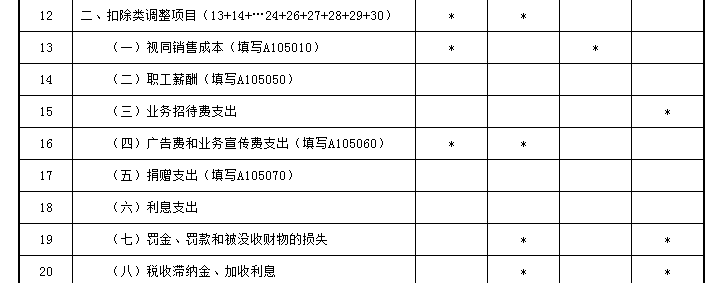 | 12 | 二、扣除类调整项目（13+14+…24+26+27+28+29+30） | * | * |  |  |
|---|---|---|---|---|---|
| 13 | （一）视同销售成本（填写A105010） | * |  | * |  |
| 14 | （二）职工薪酬（填写A105050） |  |  |  |  |
| 15 | （三）业务招待费支出 |  |  |  | * |
| 16 | （四）广告费和业务宣传费支出（填写A105060） | * | * |  |  |
| 17 | （五）捐赠支出（填写A105070） |  |  |  |  |
| 18 | （六）利息支出 |  |  |  |  |
| 19 | （七）罚金、罚款和被没收财物的损失 |  | * |  | * |
| 20 | （八）税收滞纳金、加收利息 |  | * |  | * |